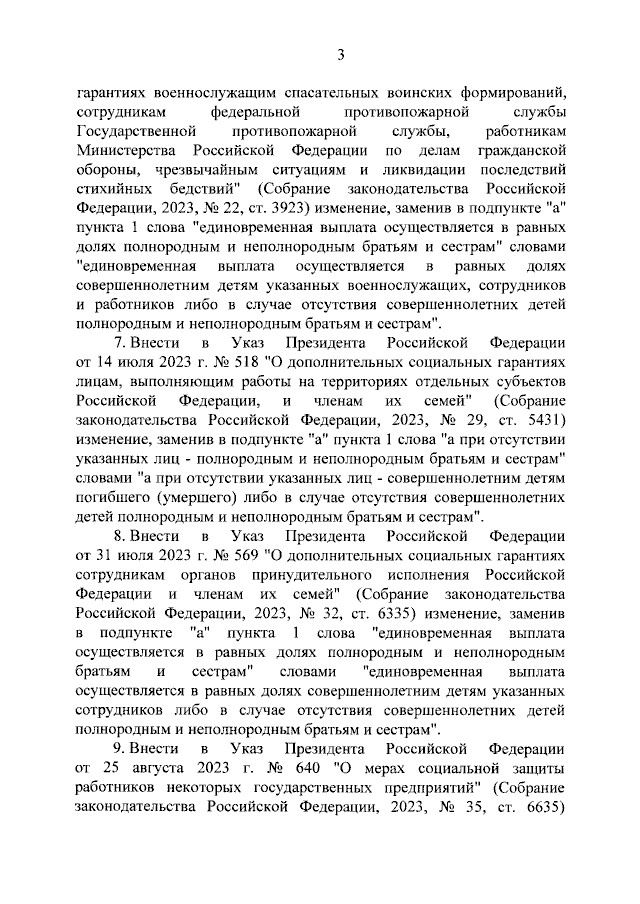 3

гарантиях военнослужащим спасательных воинских формирований, сотрудникам федеральной противопожарной службы Государственной противопожарной службы, работникам Министерства Российской Федерации по делам гражданской обороны, чрезвычайным ситуациям и ликвидации последствий стихийных бедствий" (Собрание законодательства Российской Федерации, 2023, № 22, ст. 3923) изменение, заменив в подпункте "а" пункта 1 слова "единовременная выплата осуществляется в равных долях полнородным и неполнородным братьям и сестрам" словами "единовременная выплата осуществляется в равных долях совершеннолетним детям указанных военнослужащих, сотрудников и работников либо в случае отсутствия совершеннолетних детей полнородным и неполнородным братьям и сестрам".

7. Внести в Указ Президента Российской Федерации от 14 июля 2023 г. № 518 "О дополнительных социальных гарантиях лицам, выполняющим работы на территориях отдельных субъектов Российской Федерации, и членам их семей" (Собрание законодательства Российской Федерации, 2023, № 29, ст. 5431) изменение, заменив в подпункте "а" пункта 1 слова "а при отсутствии указанных лиц - полнородным и неполнородным братьям и сестрам" словами "а при отсутствии указанных лиц - совершеннолетним детям погибшего (умершего) либо в случае отсутствия совершеннолетних детей полнородным и неполнородным братьям и сестрам".

8. Внести в Указ Президента Российской Федерации от 31 июля 2023 г. № 569 "О дополнительных социальных гарантиях сотрудникам органов принудительного исполнения Российской Федерации и членам их семей" (Собрание законодательства Российской Федерации, 2023, № 32, ст. 6335) изменение, заменив в подпункте "а" пункта 1 слова "единовременная выплата осуществляется в равных долях полнородным и неполнородным братьям и сестрам" словами "единовременная выплата осуществляется в равных долях совершеннолетним детям указанных сотрудников либо в случае отсутствия совершеннолетних детей полнородным и неполнородным братьям и сестрам".

9. Внести в Указ Президента Российской Федерации от 25 августа 2023 г. № 640 "О мерах социальной защиты работников некоторых государственных предприятий" (Собрание законодательства Российской Федерации, 2023, № 35, ст. 6635)